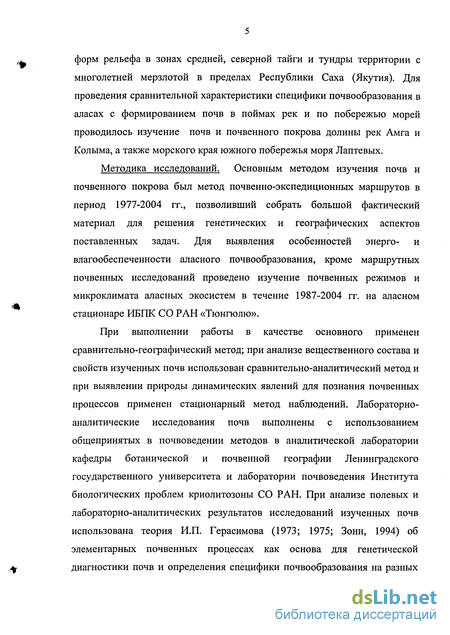 5

форм рельефа в зонах средней, северной тайги и тундры территории с многолетней мерзлотой в пределах Республики Саха (Якутия). Для проведения сравнительной характеристики специфики почвообразования в аласах с формированием почв в поймах рек и по побережью морей проводилось изучение почв и почвенного покрова долины рек Амга и Колыма, а также морского края южного побережья моря Лаптевых.

Методика исследований. Основным методом изучения почв и почвенного покрова был метод почвенно-экспедиционных маршрутов в период 1977-2004 гг., позволивший собрать большой фактический материал для решения генетических и географических аспектов поставленных задач. Для выявления особенностей энерго- и влагообеспеченности аласного почвообразования, кроме маршрутных почвенных исследований проведено изучение почвенных режимов и микроклимата аласных экосистем в течение 1987-2004 гг. на аласном стационаре ИБПК СО РАН «Тюнгюлю».

При выполнении работы в качестве основного применен сравнительно-географический метод; при анализе вещественного состава и свойств изученных почв использован сравнительно-аналитический метод и при выявлении природы динамических явлений для познания почвенных процессов применен стационарный метод наблюдений. Лабораторно-аналитические исследования почв выполнены с использованием общепринятых в почвоведении методов в аналитической лаборатории кафедры ботанической и почвенной географии Ленинградского государственного университета и лаборатории почвоведения Института биологических проблем криолитозоны СО РАН. При анализе полевых и лабораторно-аналитических результатов исследований изученных почв использована теория И.П. Герасимова (1973; 1975; Зонн, 1994) об элементарных почвенных процессах как основа для генетической диагностики почв и определения специфики почвообразования на разных

dsLib.net
библиотека диссертаций